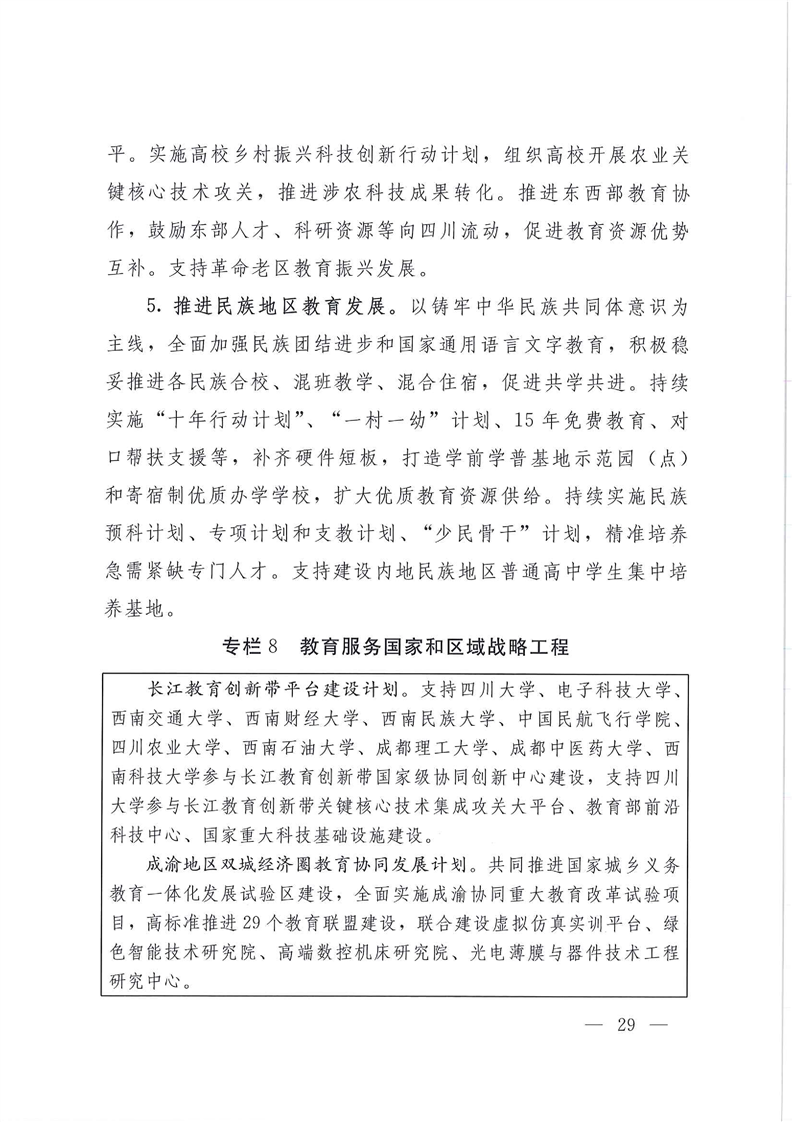 平。实施高校乡村振兴科技创新行动计划，组织高校开展农业关键核心技术攻关，推进涉农科技成果转化。推进东西部教育协作，鼓励东部人才、科研资源等向四川流动，促进教育资源优势互补。支持革命老区教育振兴发展。

5. 推进民族地区教育发展。以铸牢中华民族共同体意识为主线，全面加强民族团结进步和国家通用语言文字教育，积极稳妥推进各民族合校、混班教学、混合住宿，促进共学共进。持续实施“十年行动计划”、“一村一幼”计划、15年免费教育、对口帮扶支援等，补齐硬件短板，打造学前学普基地示范园（点）和寄宿制优质办学学校，扩大优质教育资源供给。持续实施民族预科计划、专项计划和支教计划、“少民骨干”计划，精准培养急需紧缺专门人才。支持建设内地民族地区普通高中学生集中培养基地。

专栏8　教育服务国家和区域战略工程

长江教育创新带平台建设计划。支持四川大学、电子科技大学、西南交通大学、西南财经大学、西南民族大学、中国民航飞行学院、四川农业大学、西南石油大学、成都理工大学、成都中医药大学、西南科技大学参与长江教育创新带国家级协同创新中心建设，支持四川大学参与长江教育创新带关键核心技术集成攻关大平台、教育部前沿科技中心、国家重大科技基础设施建设。

成渝地区双城经济圈教育协同发展计划。共同推进国家城乡义务教育一体化发展试验区建设，全面实施成渝协同重大教育改革试验项目，高标准推进29个教育联盟建设，联合建设虚拟仿真实训平台、绿色智能技术研究院、高端数控机床研究院、光电薄膜与器件技术工程研究中心。

— 29 —